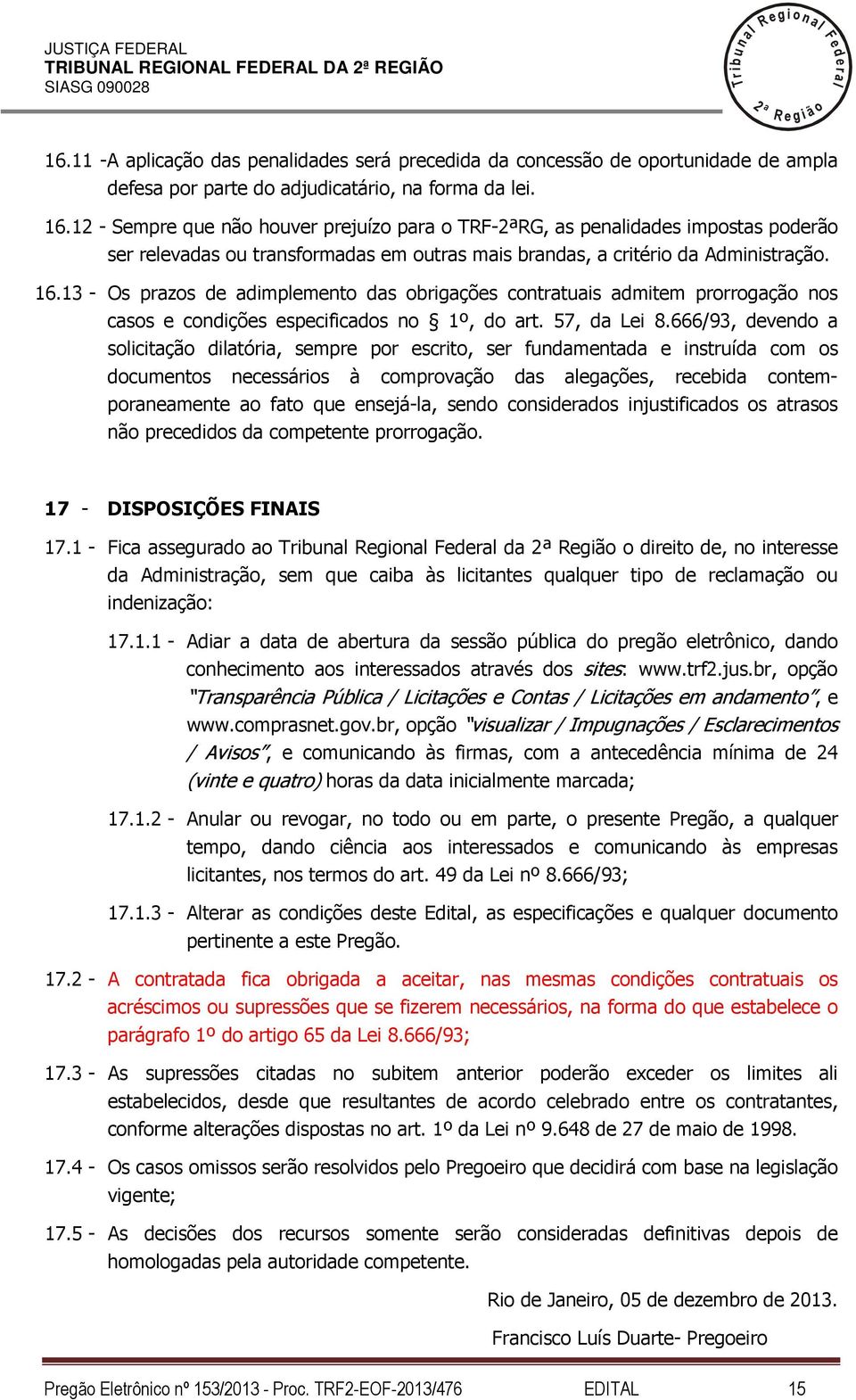 JUSTIÇA FEDERAL
TRIBUNAL REGIONAL FEDERAL DA 2ª REGIÃO
SIASG 090028

Tribunal Regional Federal 2ª Região

16.11 -A aplicação das penalidades será precedida da concessão de oportunidade de ampla defesa por parte do adjudicatário, na forma da lei.

16.12 - Sempre que não houver prejuízo para o TRF-2ªRG, as penalidades impostas poderão ser relevadas ou transformadas em outras mais brandas, a critério da Administração.

16.13 - Os prazos de adimplemento das obrigações contratuais admitem prorrogação nos casos e condições especificados no § 1º, do art. 57, da Lei 8.666/93, devendo a solicitação dilatória, sempre por escrito, ser fundamentada e instruída com os documentos necessários à comprovação das alegações, recebida contemporaneamente ao fato que ensejá-la, sendo considerados injustificados os atrasos não precedidos da competente prorrogação.

17 - DISPOSIÇÕES FINAIS

17.1 - Fica assegurado ao Tribunal Regional Federal da 2ª Região o direito de, no interesse da Administração, sem que caiba às licitantes qualquer tipo de reclamação ou indenização:

17.1.1 - Adiar a data de abertura da sessão pública do pregão eletrônico, dando conhecimento aos interessados através dos sites: www.trf2.jus.br, opção "Transparência Pública / Licitações e Contas / Licitações em andamento", e www.comprasnet.gov.br, opção "visualizar / Impugnações / Esclarecimentos / Avisos", e comunicando às firmas, com a antecedência mínima de 24 (vinte e quatro) horas da data inicialmente marcada;

17.1.2 - Anular ou revogar, no todo ou em parte, o presente Pregão, a qualquer tempo, dando ciência aos interessados e comunicando às empresas licitantes, nos termos do art. 49 da Lei nº 8.666/93;

17.1.3 - Alterar as condições deste Edital, as especificações e qualquer documento pertinente a este Pregão.

17.2 - A contratada fica obrigada a aceitar, nas mesmas condições contratuais os acréscimos ou supressões que se fizerem necessários, na forma do que estabelece o parágrafo 1º do artigo 65 da Lei 8.666/93;

17.3 - As supressões citadas no subitem anterior poderão exceder os limites ali estabelecidos, desde que resultantes de acordo celebrado entre os contratantes, conforme alterações dispostas no art. 1º da Lei nº 9.648 de 27 de maio de 1998.

17.4 - Os casos omissos serão resolvidos pelo Pregoeiro que decidirá com base na legislação vigente;

17.5 - As decisões dos recursos somente serão consideradas definitivas depois de homologadas pela autoridade competente.

Rio de Janeiro, 05 de dezembro de 2013.

Francisco Luís Duarte- Pregoeiro

Pregão Eletrônico nº 153/2013 - Proc. TRF2-EOF-2013/476 EDITAL 15